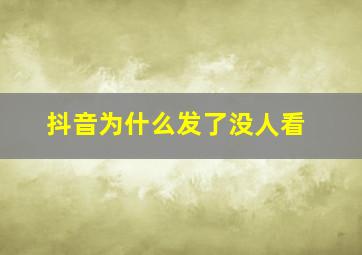 抖音为什么发了没人看